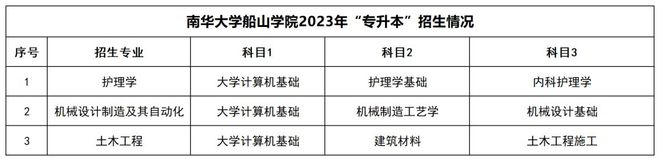 南华大学船山学院2023年“专升本”招生情况

| 序号 | 招生专业 | 科目1 | 科目2 | 科目3 |
|---|---|---|---|---|
| 1 | 护理学 | 大学计算机基础 | 护理学基础 | 内科护理学 |
| 2 | 机械设计制造及其自动化 | 大学计算机基础 | 机械制造工艺学 | 机械设计基础 |
| 3 | 土木工程 | 大学计算机基础 | 建筑材料 | 土木工程施工 |